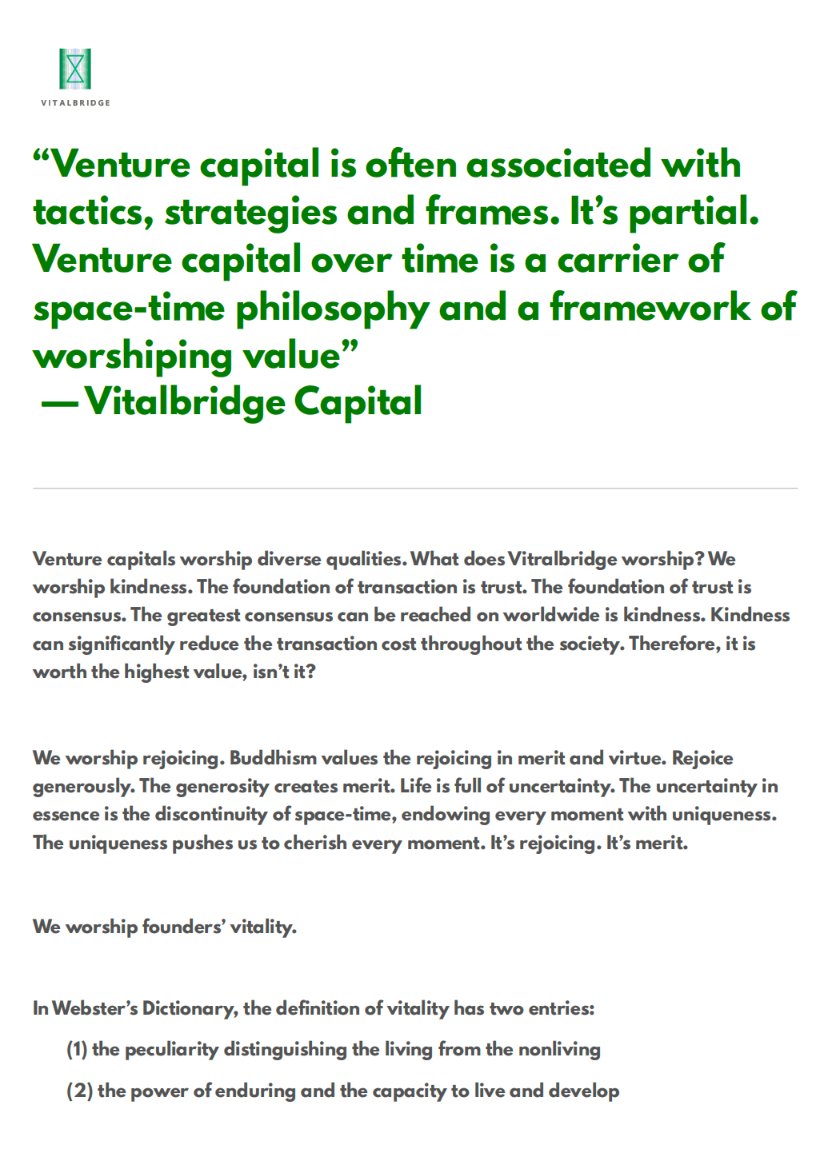 VITALBRIDGE

“Venture capital is often associated with tactics, strategies and frames. It’s partial. Venture capital over time is a carrier of space-time philosophy and a framework of worshiping value”
—Vitalbridge Capital

Venture capitals worship diverse qualities. What does Vitralbridge worship? We worship kindness. The foundation of transaction is trust. The foundation of trust is consensus. The greatest consensus can be reached on worldwide is kindness. Kindness can significantly reduce the transaction cost throughout the society. Therefore, it is worth the highest value, isn’t it?

We worship rejoicing. Buddhism values the rejoicing in merit and virtue. Rejoice generously. The generosity creates merit. Life is full of uncertainty. The uncertainty in essence is the discontinuity of space-time, endowing every moment with uniqueness. The uniqueness pushes us to cherish every moment. It’s rejoicing. It’s merit.

We worship founders’ vitality.

In Webster’s Dictionary, the definition of vitality has two entries:

(1) the peculiarity distinguishing the living from the nonliving

(2) the power of enduring and the capacity to live and develop